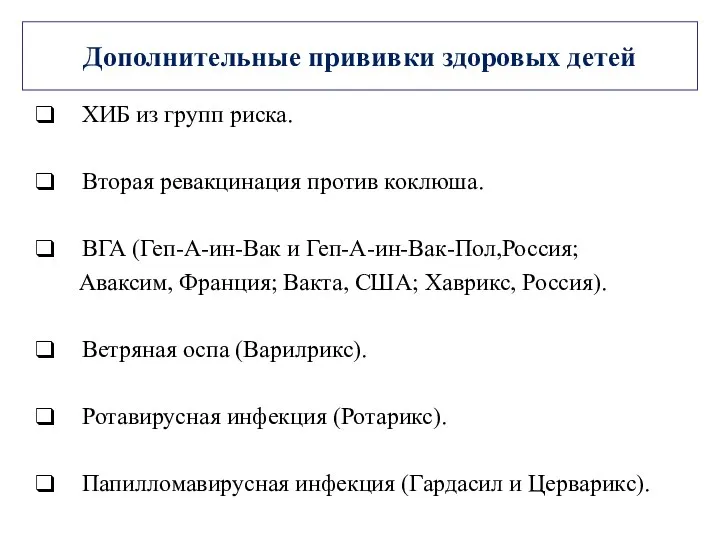 Дополнительные прививки здоровых детей

❑ ХИБ из групп риска.

❑ Вторая ревакцинация против коклюша.

❑ ВГА (Геп-А-ин-Вак и Геп-А-ин-Вак-Пол,Россия; Аваксим, Франция; Вакта, США; Хаврикс, Россия).

❑ Ветряная оспа (Варилрикс).

❑ Ротавирусная инфекция (Ротарикс).

❑ Папилломавирусная инфекция (Гардасил и Церварикс).